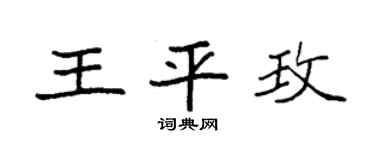 王平玫

词典网